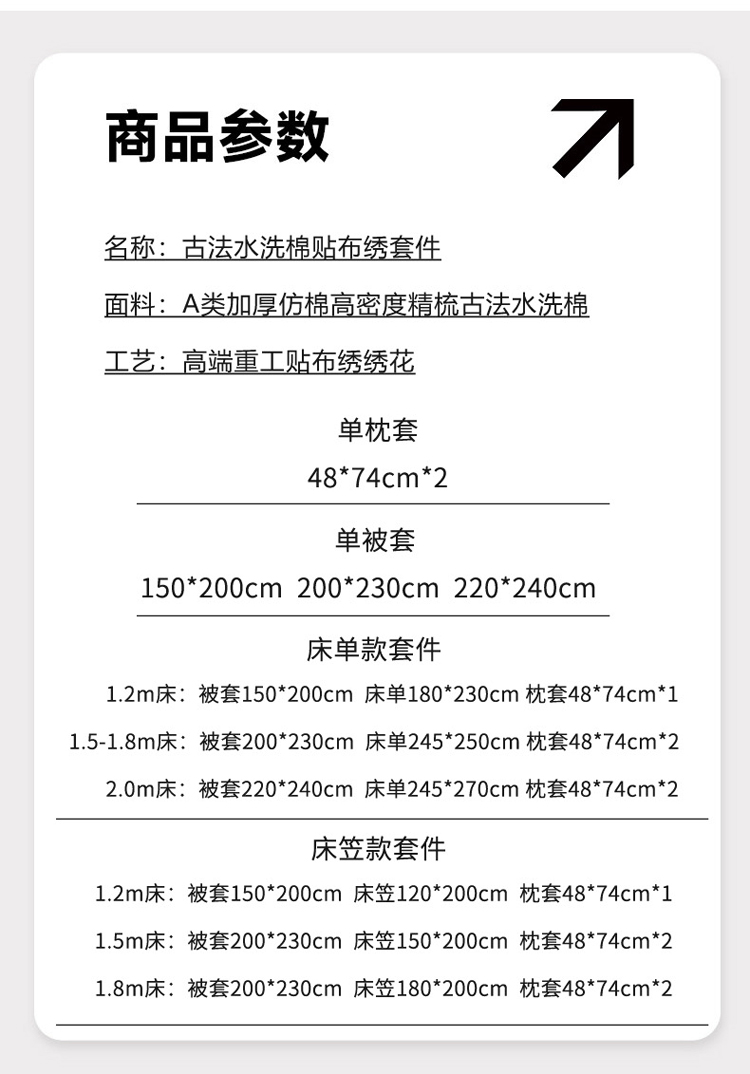 商品参数

名称：古法水洗棉贴布绣套件

面料：A类加厚仿棉高密度精梳古法水洗棉

工艺：高端重工贴布绣绣花

单枕套
48*74cm*2

单被套
150*200cm 200*230cm 220*240cm

床单款套件
1.2m床：被套150*200cm 床单180*230cm 枕套48*74cm*1
1.5-1.8m床：被套200*230cm 床单245*250cm 枕套48*74cm*2
2.0m床：被套220*240cm 床单245*270cm 枕套48*74cm*2

床笠款套件
1.2m床：被套150*200cm 床笠120*200cm 枕套48*74cm*1
1.5m床：被套200*230cm 床笠150*200cm 枕套48*74cm*2
1.8m床：被套200*230cm 床笠180*200cm 枕套48*74cm*2